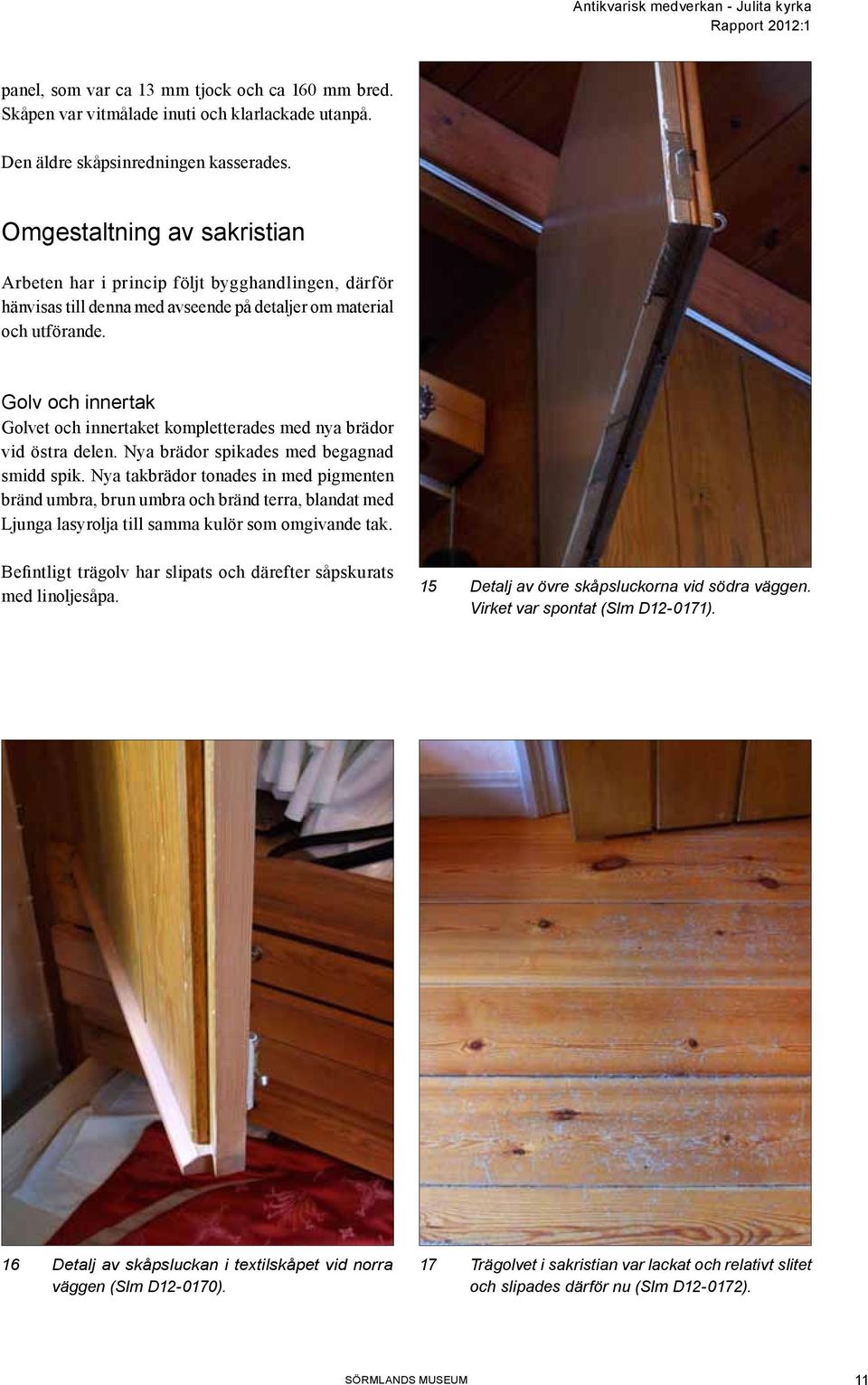 Antikvarisk medverkan - Julita kyrka
Rapport 2012:1

panel, som var ca 13 mm tjock och ca 160 mm bred. Skåpen var vitmålade inuti och klarlackade utanpå.

Den äldre skåpsinredningen kasserades.

Omgestaltning av sakristian

Arbeten har i princip följt bygghandlingen, därför hänvisas till denna med avseende på detaljer om material och utförande.

Golv och innertak

Golvet och innertaket kompletterades med nya brädor vid östra delen. Nya brädor spikades med begagnad smidd spik. Nya takbrädor tonades in med pigmenten bränd umbra, brun umbra och bränd terra, blandat med Ljunga lasyrolja till samma kulör som omgivande tak.

Befintligt trägolv har slipats och därefter såpskurats med linoljesåpa.

15 Detalj av övre skåpsluckorna vid södra väggen. Virket var spontat (Slm D12-0171).

16 Detalj av skåpsluckan i textilskåpet vid norra väggen (Slm D12-0170).

17 Trägolvet i sakristian var lackat och relativt slitet och slipades därför nu (Slm D12-0172).

SÖRMLANDS MUSEUM

11